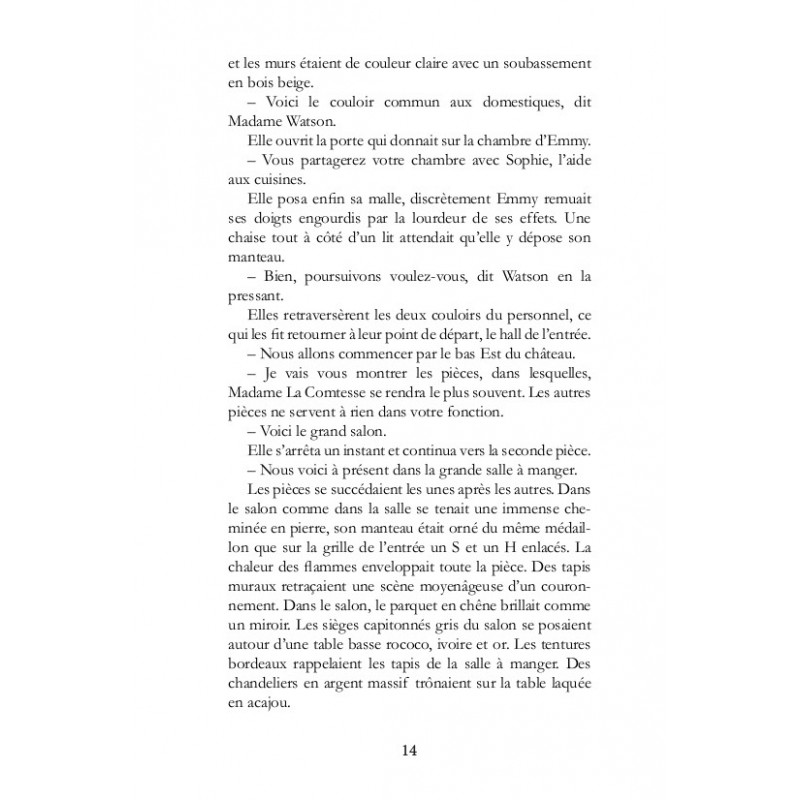 et les murs étaient de couleur claire avec un soubassement en bois beige.

– Voici le couloir commun aux domestiques, dit Madame Watson.

Elle ouvrit la porte qui donnait sur la chambre d'Emmy.

– Vous partagerez votre chambre avec Sophie, l'aide aux cuisines.

Elle posa enfin sa malle, discrètement Emmy remuait ses doigts engourdis par la lourdeur de ses effets. Une chaise tout à côté d'un lit attendait qu'elle y dépose son manteau.

– Bien, poursuivons voulez-vous, dit Watson en la pressant.

Elles retraversèrent les deux couloirs du personnel, ce qui les fit retourner à leur point de départ, le hall de l'entrée.

– Nous allons commencer par le bas Est du château.

– Je vais vous montrer les pièces, dans lesquelles, Madame La Comtesse se rendra le plus souvent. Les autres pièces ne servent à rien dans votre fonction.

– Voici le grand salon.

Elle s'arrêta un instant et continua vers la seconde pièce.

– Nous voici à présent dans la grande salle à manger.

Les pièces se succédaient les unes après les autres. Dans le salon comme dans la salle se tenait une immense cheminée en pierre, son manteau était orné du même médaillon que sur la grille de l'entrée un S et un H enlacés. La chaleur des flammes enveloppait toute la pièce. Des tapis muraux retraçaient une scène moyenâgeuse d'un couronnement. Dans le salon, le parquet en chêne brillait comme un miroir. Les sièges capitonnés gris du salon se posaient autour d'une table basse rococo, ivoire et or. Les tentures bordeaux rappelaient les tapis de la salle à manger. Des chandeliers en argent massif trônaient sur la table laquée en acajou.

14